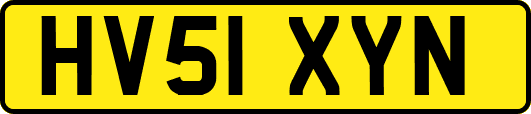 HV51 XYN